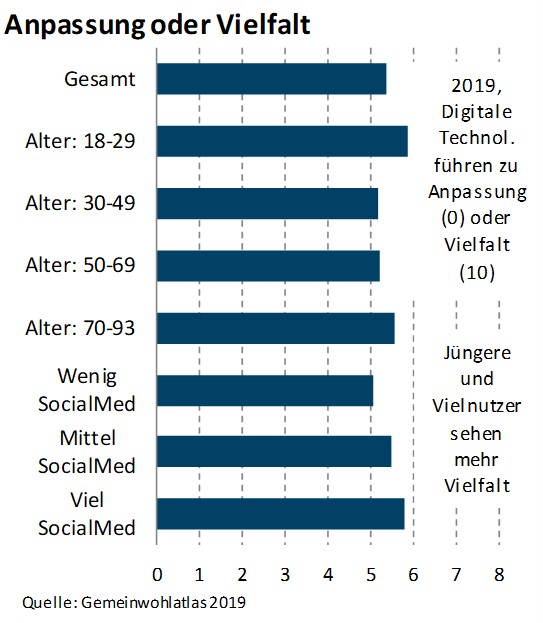 Anpassung oder Vielfalt

Gesamt
Alter: 18-29
Alter: 30-49
Alter: 50-69
Alter: 70-93
Wenig SocialMed
Mittel SocialMed
Viel SocialMed

2019, Digitale Technol. führen zu Anpassung (0) oder Vielfalt (10)

Jüngere und Vielnutzer sehen mehr Vielfalt

0 1 2 3 4 5 6 7 8

Quelle: Gemeinwohlatlas 2019